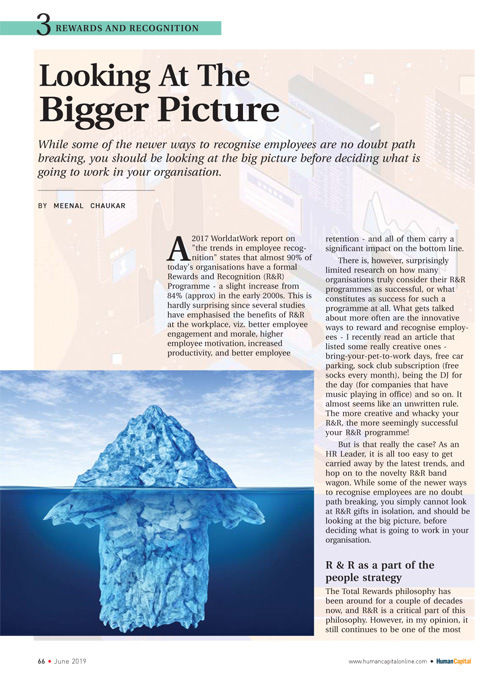 3 REWARDS AND RECOGNITION

Looking At The Bigger Picture

While some of the newer ways to recognise employees are no doubt path breaking, you should be looking at the big picture before deciding what is going to work in your organisation.

BY MEENAL CHAUKAR

A 2017 WorldatWork report on "the trends in employee recognition" states that almost 90% of today's organisations have a formal Rewards and Recognition (R&R) Programme - a slight increase from 84% (approx) in the early 2000s. This is hardly surprising since several studies have emphasised the benefits of R&R at the workplace, viz. better employee engagement and morale, higher employee motivation, increased productivity, and better employee retention - and all of them carry a significant impact on the bottom line.

There is, however, surprisingly limited research on how many organisations truly consider their R&R programmes as successful, or what constitutes as success for such a programme at all. What gets talked about more often are the innovative ways to reward and recognise employees - I recently read an article that listed some really creative ones - bring-your-pet-to-work days, free car parking, sock club subscription (free socks every month), being the DJ for the day (for companies that have music playing in office) and so on. It almost seems like an unwritten rule. The more creative and whacky your R&R, the more seemingly successful your R&R programme!

But is that really the case? As an HR Leader, it is all too easy to get carried away by the latest trends, and hop on to the novelty R&R band wagon. While some of the newer ways to recognise employees are no doubt path breaking, you simply cannot look at R&R gifts in isolation, and should be looking at the big picture, before deciding what is going to work in your organisation.

R & R as a part of the people strategy

The Total Rewards philosophy has been around for a couple of decades now, and R&R is a critical part of this philosophy. However, in my opinion, it still continues to be one of the most

66 • June 2019

www.humancapitalonline.com • HumanCapital